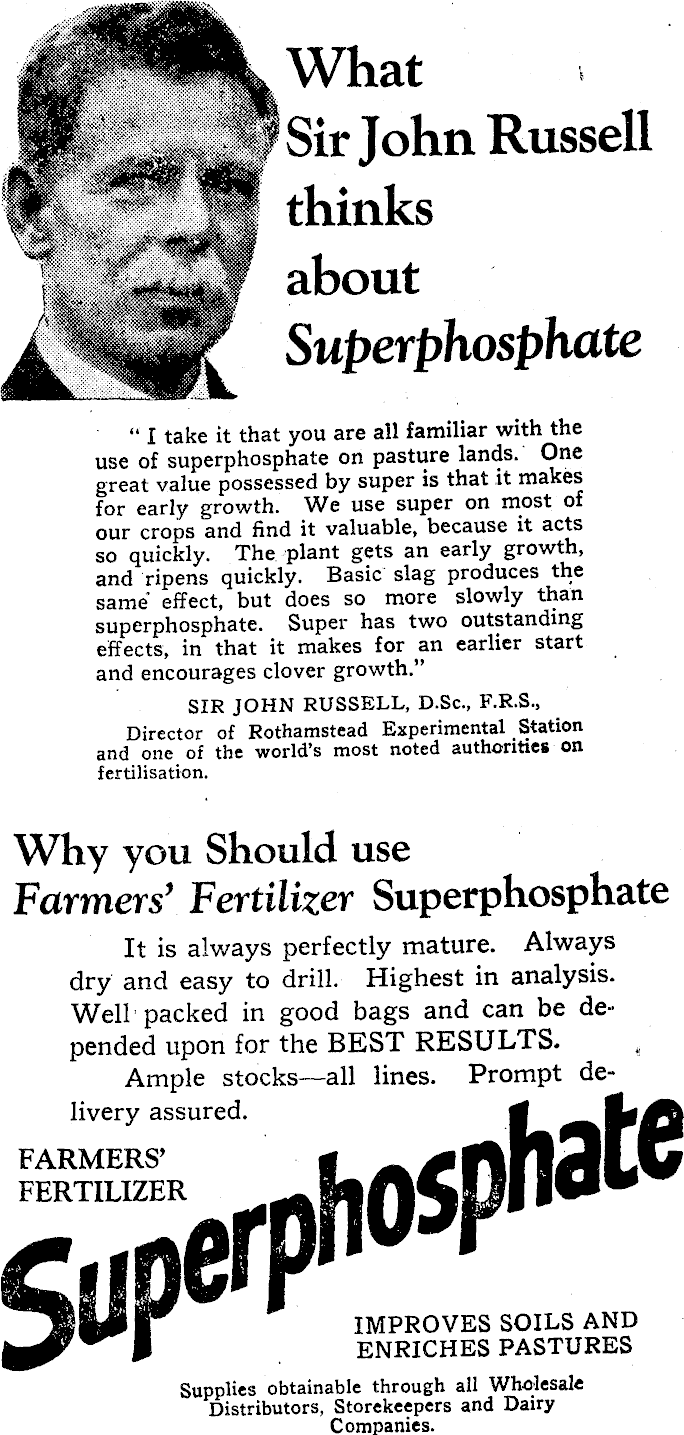 What Sir John Russell thinks about Superphosphate

" I take it that you are all familiar with the use of superphosphate on pasture lands. One great value possessed by super is that it makes for early growth. We use super on most of our crops and find it valuable, because it acts so quickly. The plant gets an early growth, and ripens quickly. Basic slag produces the same effect, but does so more slowly than superphosphate. Super has two outstanding effects, in that it makes for an earlier start and encourages clover growth."

SIR JOHN RUSSELL, D.Sc., F.R.S.,
Director of Rothamstead Experimental Station and one of the world's most noted authorities on fertilisation.

Why you Should use Farmers' Fertilizer Superphosphate

It is always perfectly mature. Always dry and easy to drill. Highest in analysis. Well packed in good bags and can be depended upon for the BEST RESULTS.

Ample stocks—all lines. Prompt delivery assured.

FARMERS' FERTILIZER
Superphosphate

IMPROVES SOILS AND ENRICHES PASTURES

Supplies obtainable through all Wholesale Distributors, Storekeepers and Dairy Companies.